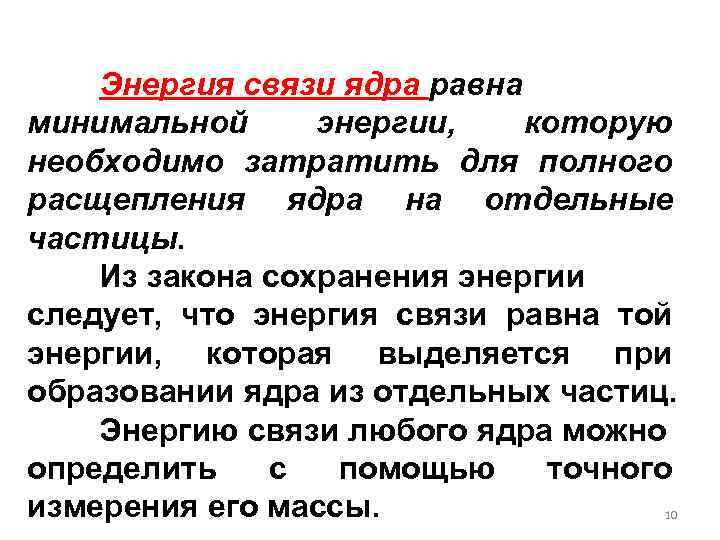 Энергия связи ядра равна минимальной энергии, которую необходимо затратить для полного расщепления ядра на отдельные частицы.

Из закона сохранения энергии следует, что энергия связи равна той энергии, которая выделяется при образовании ядра из отдельных частиц.

Энергию связи любого ядра можно определить с помощью точного измерения его массы.

10